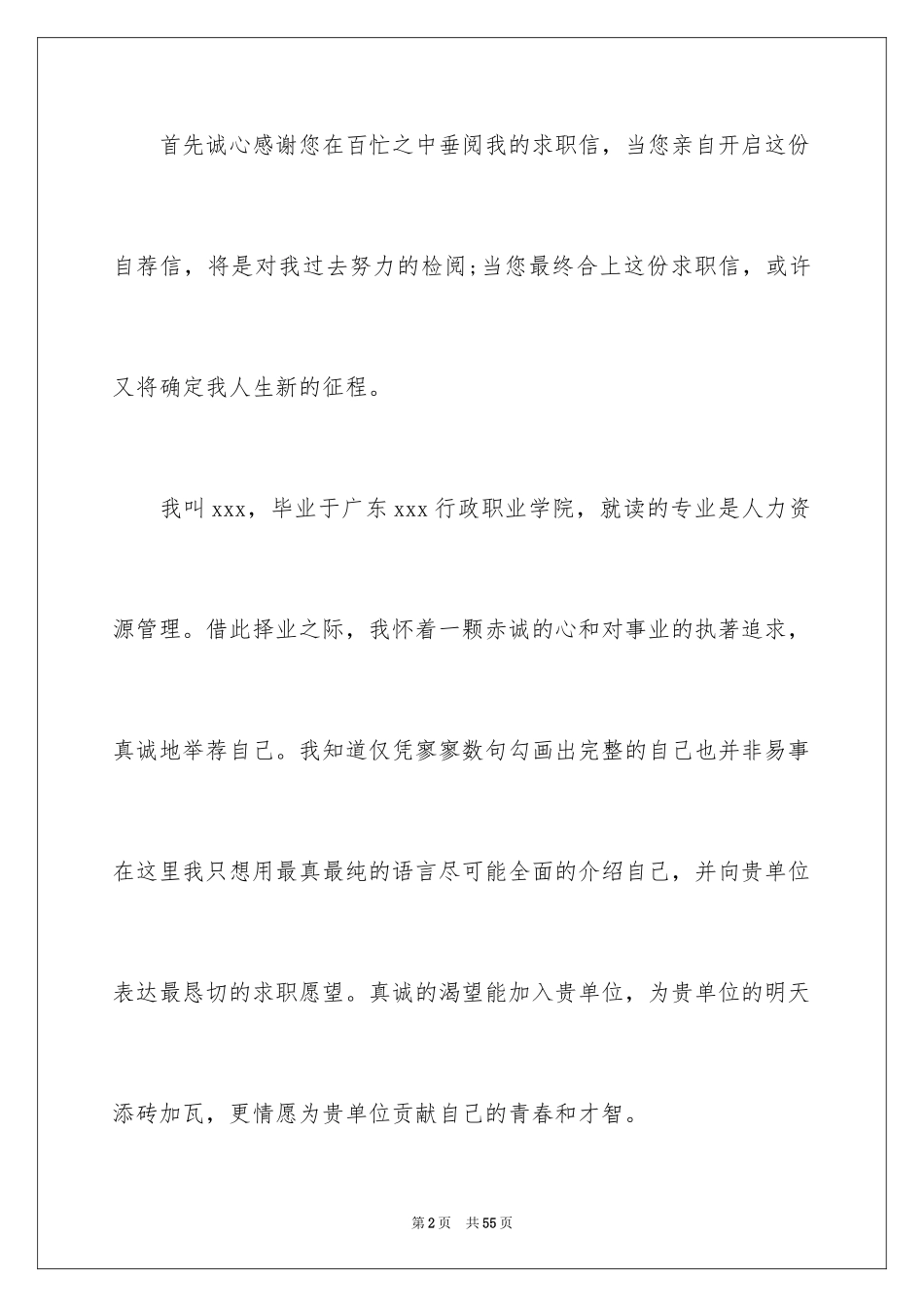 首先诚心感谢您在百忙之中垂阅我的求职信，当您亲自开启这份自荐信，将是对我过去努力的检阅;当您最终合上这份求职信，或许又将确定我人生新的征程。

我叫xxx，毕业于广东xxx行政职业学院，就读的专业是人力资源管理。借此择业之际，我怀着一颗赤诚的心和对事业的执著追求，真诚地举荐自己。我知道仅凭寥寥数句勾画出完整的自己也并非易事在这里我只想用最真最纯的语言尽可能全面的介绍自己，并向贵单位表达最恳切的求职愿望。真诚的渴望能加入贵单位，为贵单位的明天添砖加瓦，更情愿为贵单位贡献自己的青春和才智。

第2页 共55页